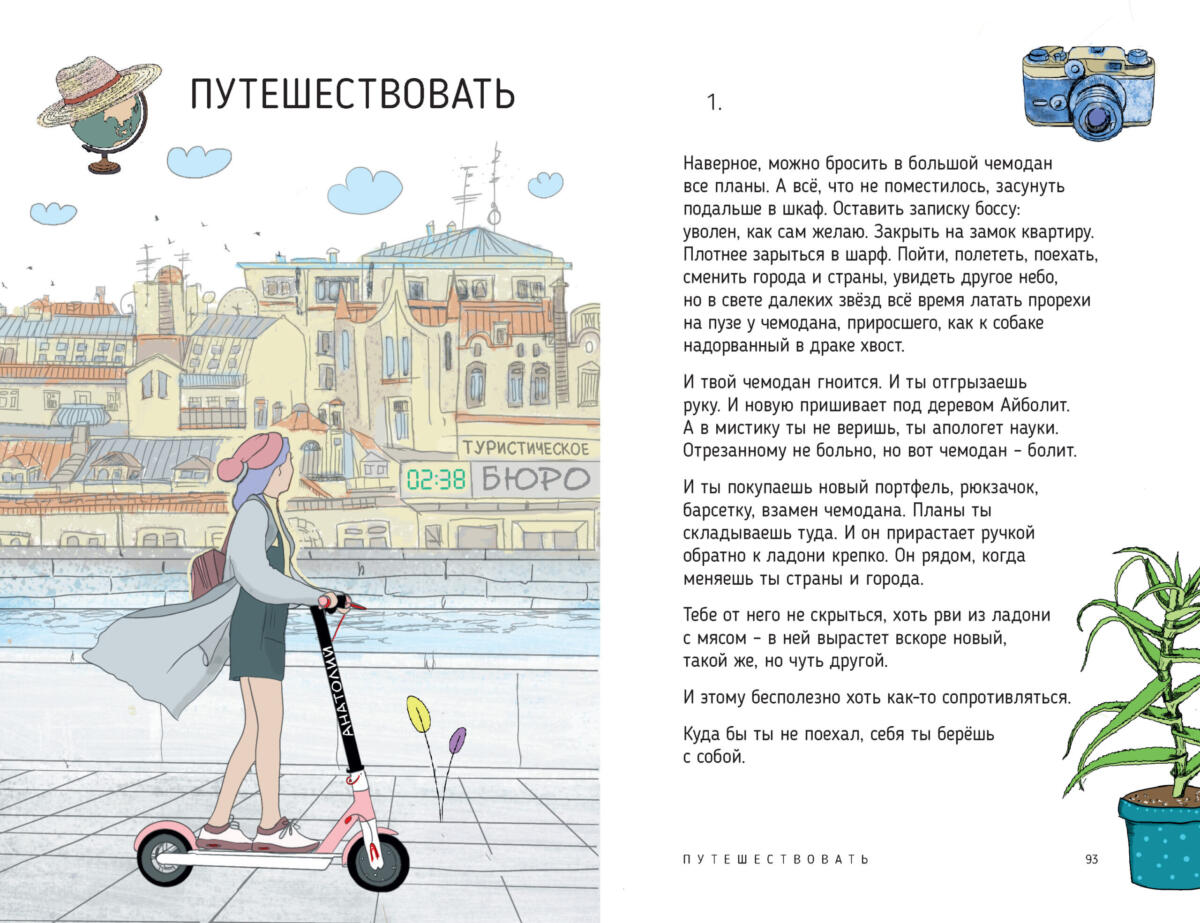 ПУТЕШЕСТВОВАТЬ

ТУРИСТИЧЕСКОЕ

02:38 БЮРО

АНАТОЛИЙ

1.

Наверное, можно бросить в большой чемодан все планы. А всё, что не поместилось, засунуть подальше в шкаф. Оставить записку боссу: уволен, как сам желаю. Закрыть на замок квартиру. Плотнее зарыться в шарф. Пойти, полететь, поехать, сменить города и страны, увидеть другое небо, но в свете далеких звёзд всё время латать прорехи на пузе у чемодана, приросшего, как к собаке надорванный в драке хвост.

И твой чемодан гноится. И ты отгрызаешь руку. И новую пришивает под деревом Айболит. А в мистику ты не веришь, ты апологет науки. Отрезанному не больно, но вот чемодан – болит.

И ты покупаешь новый портфель, рюкзачок, барсетку, взамен чемодана. Планы ты складываешь туда. И он прирастает ручкой обратно к ладони крепко. Он рядом, когда меняешь ты страны и города.

Тебе от него не скрыться, хоть рви из ладони с мясом – в ней вырастет вскоре новый, такой же, но чуть другой.

И этому бесполезно хоть как-то сопротивляться.

Куда бы ты не поехал, себя ты берёшь с собой.

ПУТЕШЕСТВОВАТЬ 93